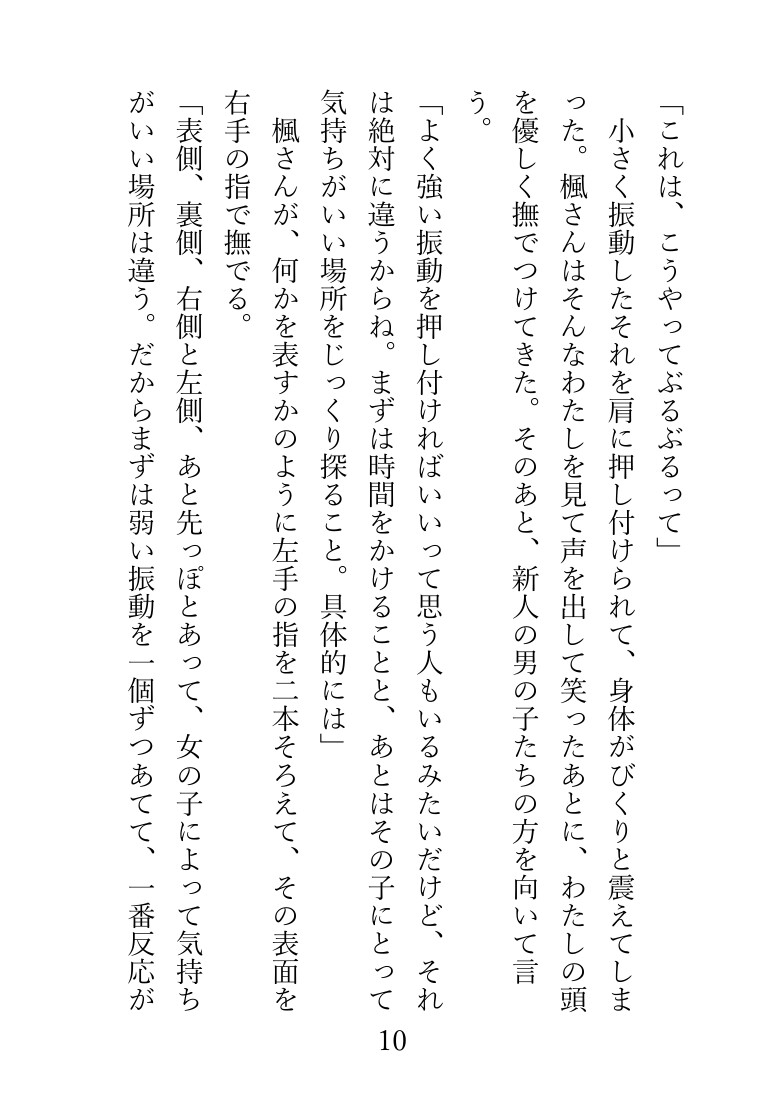 「これは、こうやってぶるぶるって」

小さく振動したそれを肩に押し付けられて、身体がびくりと震えてしまった。楓さんはそんなわたしを見て声を出して笑ったあとに、わたしの頭を優しく撫でつけてきた。そのあと、新人の男の子たちの方を向いて言う。

「よく強い振動を押し付ければいいって思う人もいるみたいだけど、それは絶対に違うからね。まずは時間をかけることと、あとはその子にとって気持ちがいい場所をじっくり探ること。具体的には」

楓さんが、何かを表すかのように左手の指を二本そろえて、その表面を右手の指で撫でる。

「表側、裏側、右側と左側、あと先っぽとあって、女の子によって気持ちがいい場所は違う。だからまずは弱い振動を一個ずつあてて、一番反応が

10